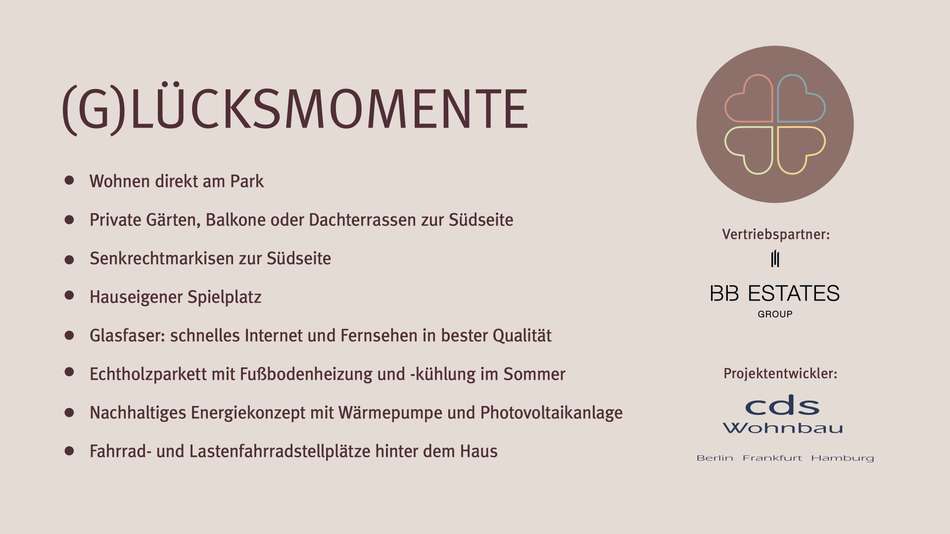 (G)LÜCKSMOMENTE

• Wohnen direkt am Park
• Private Gärten, Balkone oder Dachterrassen zur Südseite
• Senkrechtmarkisen zur Südseite
• Hauseigener Spielplatz
• Glasfaser: schnelles Internet und Fernsehen in bester Qualität
• Echtholzparkett mit Fußbodenheizung und -kühlung im Sommer
• Nachhaltiges Energiekonzept mit Wärmepumpe und Photovoltaikanlage
• Fahrrad- und Lastenfahrradstellplätze hinter dem Haus

Vertriebspartner:

BB ESTATES
GROUP

Projektentwickler:

cds
Wohnbau

Berlin Frankfurt Hamburg